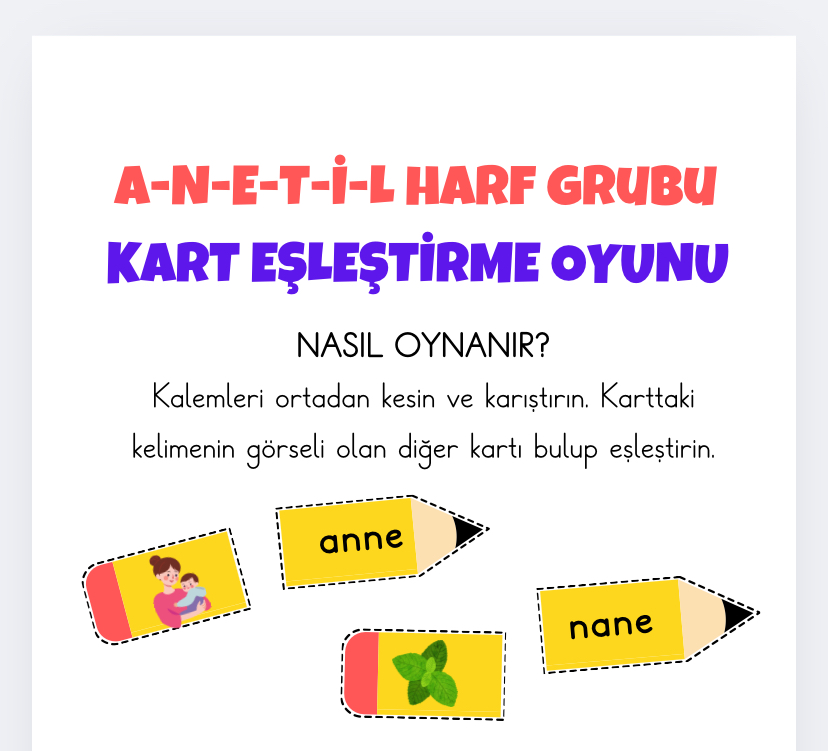 A-N-E-T-İ-L HARF GRUBU
KART EŞLEŞTİRME OYUNU

NASIL OYNANIR?
Kalemleri ortadan kesin ve karıştırın. Karttaki kelimenin görseli olan diğer kartı bulup eşleştirin.

anne

nane